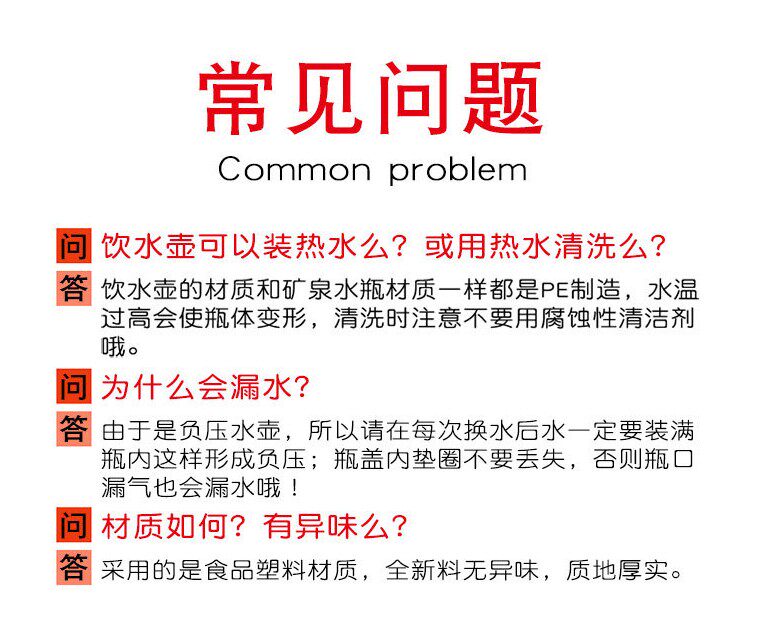 常见问题

Common problem

问 饮水壶可以装热水么？或用热水清洗么？

答 饮水壶的材质和矿泉水瓶材质一样都是PE制造，水温过高会使瓶体变形，清洗时注意不要用腐蚀性清洁剂哦。

问 为什么会漏水？

答 由于是负压水壶，所以请在每次换水后水一定要装满瓶内这样形成负压；瓶盖内垫圈不要丢失，否则瓶口漏气也会漏水哦！

问 材质如何？有异味么？

答 采用的是食品塑料材质，全新料无异味，质地厚实。